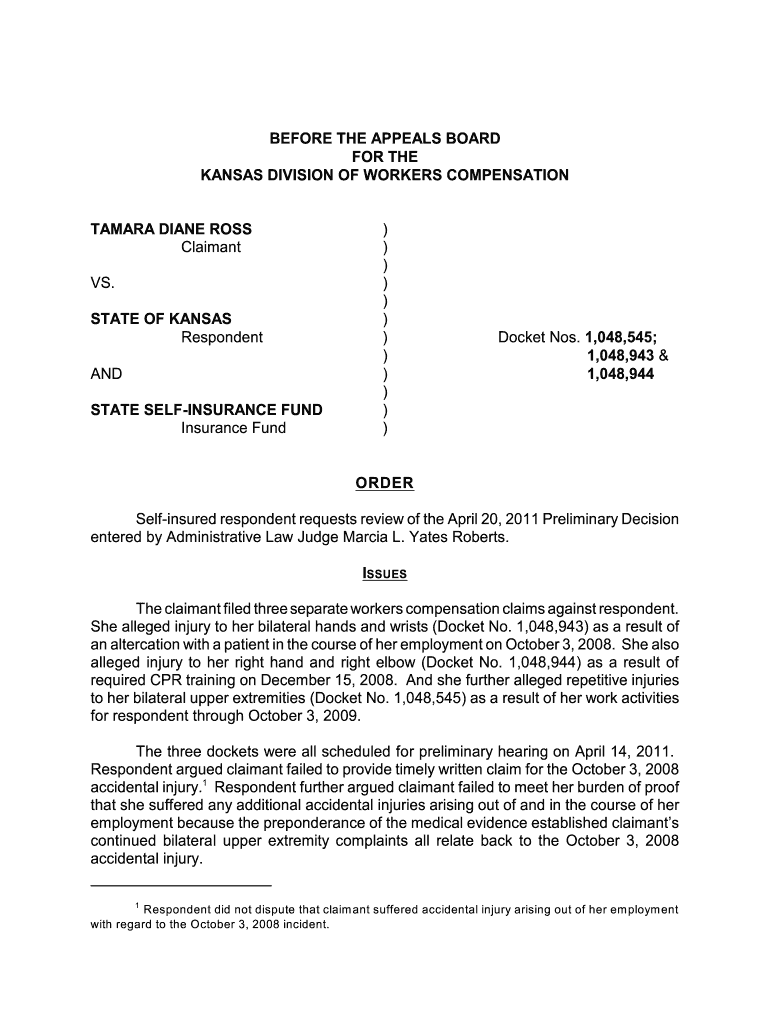 BEFORE THE APPEALS BOARD
FOR THE
KANSAS DIVISION OF WORKERS COMPENSATION

TAMARA DIANE ROSS )
Claimant )
)
VS. )
)
STATE OF KANSAS )
Respondent ) Docket Nos. 1,048,545;
) 1,048,943 &
AND ) 1,048,944
)
STATE SELF-INSURANCE FUND )
Insurance Fund )

ORDER

Self-insured respondent requests review of the April 20, 2011 Preliminary Decision entered by Administrative Law Judge Marcia L. Yates Roberts.

ISSUES

The claimant filed three separate workers compensation claims against respondent. She alleged injury to her bilateral hands and wrists (Docket No. 1,048,943) as a result of an altercation with a patient in the course of her employment on October 3, 2008. She also alleged injury to her right hand and right elbow (Docket No. 1,048,944) as a result of required CPR training on December 15, 2008. And she further alleged repetitive injuries to her bilateral upper extremities (Docket No. 1,048,545) as a result of her work activities for respondent through October 3, 2009.

The three dockets were all scheduled for preliminary hearing on April 14, 2011. Respondent argued claimant failed to provide timely written claim for the October 3, 2008 accidental injury.$^1$ Respondent further argued claimant failed to meet her burden of proof that she suffered any additional accidental injuries arising out of and in the course of her employment because the preponderance of the medical evidence established claimant's continued bilateral upper extremity complaints all relate back to the October 3, 2008 accidental injury.

$^1$ Respondent did not dispute that claimant suffered accidental injury arising out of her employment with regard to the October 3, 2008 incident.